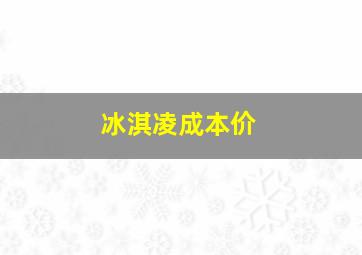 冰淇凌成本价